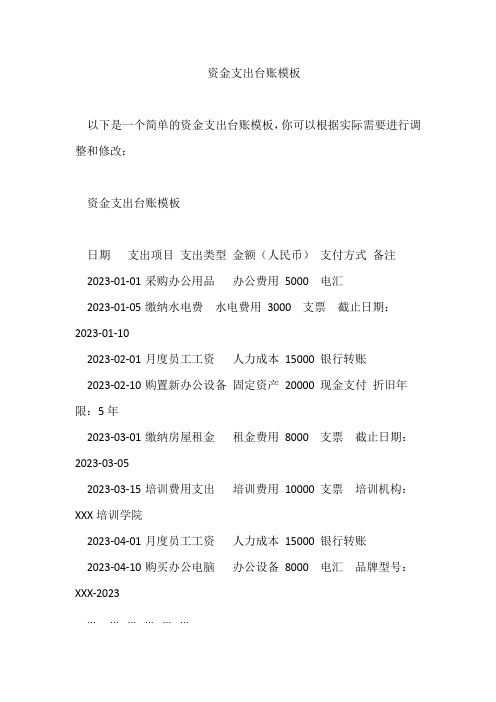 资金支出台账模板

以下是一个简单的资金支出台账模板，你可以根据实际需要进行调整和修改：

资金支出台账模板

日期 支出项目 支出类型 金额（人民币） 支付方式 备注

2023-01-01 采购办公用品 办公费用 5000 电汇

2023-01-05 缴纳水电费 水电费用 3000 支票 截止日期：2023-01-10

2023-02-01 月度员工工资 人力成本 15000 银行转账

2023-02-10 购置新办公设备 固定资产 20000 现金支付 折旧年限：5 年

2023-03-01 缴纳房屋租金 租金费用 8000 支票 截止日期：2023-03-05

2023-03-15 培训费用支出 培训费用 10000 支票 培训机构：XXX 培训学院

2023-04-01 月度员工工资 人力成本 15000 银行转账

2023-04-10 购买办公电脑 办公设备 8000 电汇 品牌型号：XXX-2023

... ... ... ... ... ...